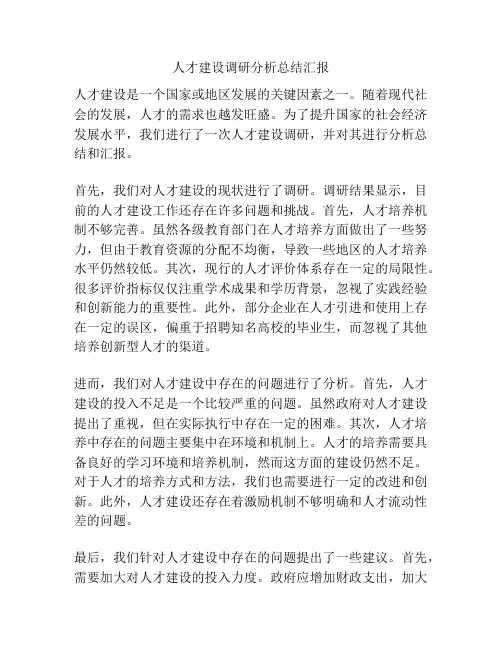 人才建设调研分析总结汇报

人才建设是一个国家或地区发展的关键因素之一。随着现代社会的发展，人才的需求也越发旺盛。为了提升国家的社会经济发展水平，我们进行了一次人才建设调研，并对其进行分析总结和汇报。

首先，我们对人才建设的现状进行了调研。调研结果显示，目前的人才建设工作还存在许多问题和挑战。首先，人才培养机制不够完善。虽然各级教育部门在人才培养方面做出了一些努力，但由于教育资源的分配不均衡，导致一些地区的人才培养水平仍然较低。其次，现行的人才评价体系存在一定的局限性。很多评价指标仅仅注重学术成果和学历背景，忽视了实践经验和创新能力的重要性。此外，部分企业在人才引进和使用上存在一定的误区，偏重于招聘知名高校的毕业生，而忽视了其他培养创新型人才的渠道。

进而，我们对人才建设中存在的问题进行了分析。首先，人才建设的投入不足是一个比较严重的问题。虽然政府对人才建设提出了重视，但在实际执行中存在一定的困难。其次，人才培养中存在的问题主要集中在环境和机制上。人才的培养需要具备良好的学习环境和培养机制，然而这方面的建设仍然不足。对于人才的培养方式和方法，我们也需要进行一定的改进和创新。此外，人才建设还存在着激励机制不够明确和人才流动性差的问题。

最后，我们针对人才建设中存在的问题提出了一些建议。首先，需要加大对人才建设的投入力度。政府应增加财政支出，加大